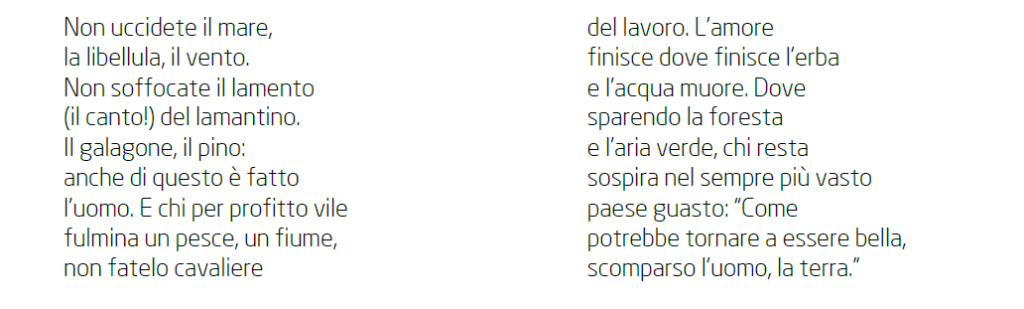 Non uccidete il mare,
la libellula, il vento.
Non soffocate il lamento
(il canto!) del lamantino.
Il galagone, il pino:
anche di questo è fatto
l'uomo. E chi per profitto vile
fulmina un pesce, un fiume,
non fatelo cavaliere

del lavoro. L'amore
finisce dove finisce l'erba
e l'acqua muore. Dove
sparendo la foresta
e l'aria verde, chi resta
sospira nel sempre più vasto
paese guasto: "Come
potrebbe tornare a essere bella,
scomparso l'uomo, la terra."